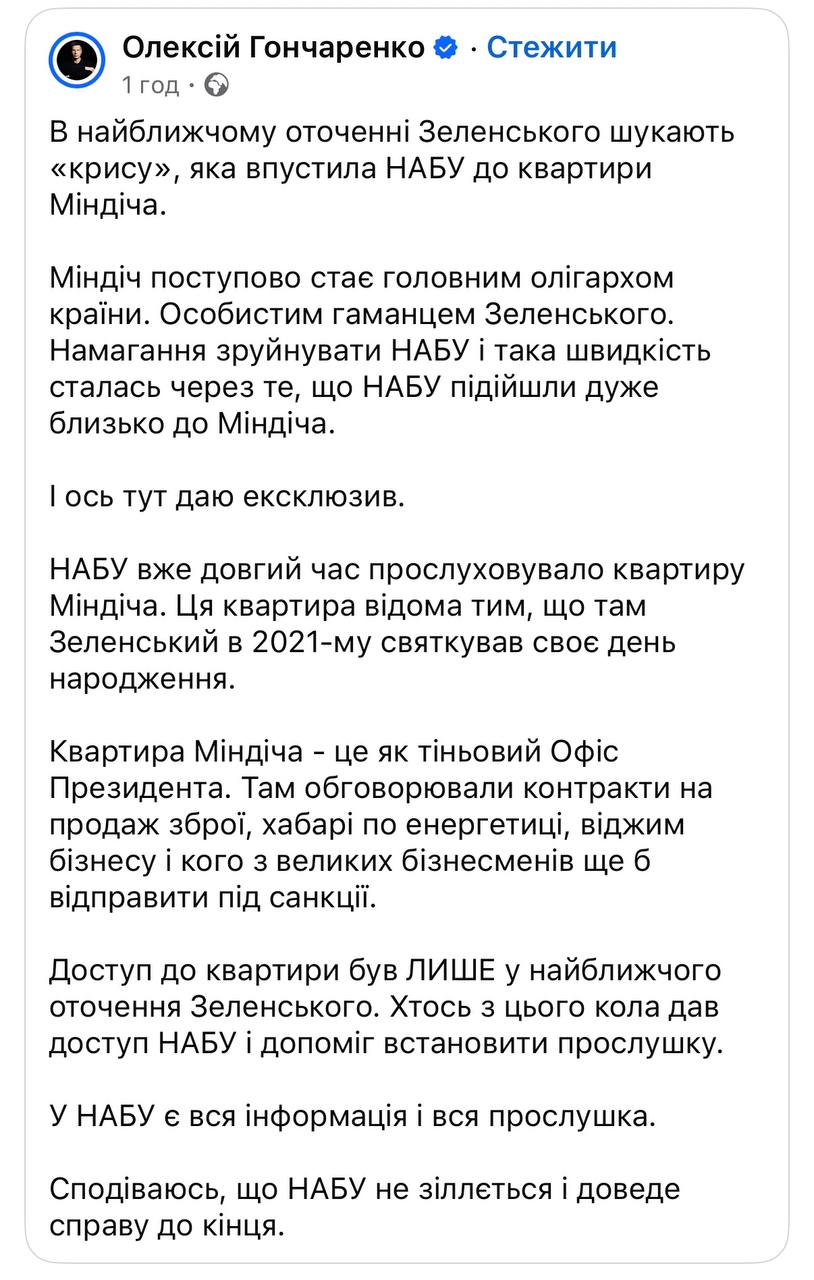 Олексій Гончаренко · Стежити
1 год · 

В найближчому оточенні Зеленського шукають «крису», яка впустила НАБУ до квартири Міндіча.

Міндіч поступово стає головним олігархом країни. Особистим гаманцем Зеленського. Намагання зруйнувати НАБУ і така швидкість сталась через те, що НАБУ підійшли дуже близько до Міндіча.

І ось тут даю ексклюзив.

НАБУ вже довгий час прослуховувало квартиру Міндіча. Ця квартира відома тим, що там Зеленський в 2021-му святкував своє день народження.

Квартира Міндіча - це як тіньовий Офіс Президента. Там обговорювали контракти на продаж зброї, хабарі по енергетиці, віджим бізнесу і кого з великих бізнесменів ще б відправити під санкції.

Доступ до квартири був ЛИШЕ у найближчого оточення Зеленського. Хтось з цього кола дав доступ НАБУ і допоміг встановити прослушку.

У НАБУ є вся інформація і вся прослушка.

Сподіваюсь, що НАБУ не зіллється і доведе справу до кінця.